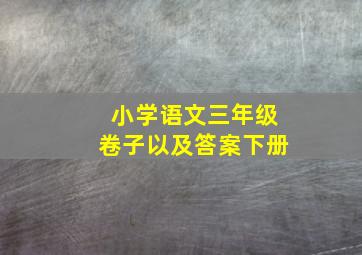 小学语文三年级
卷子以及答案下册